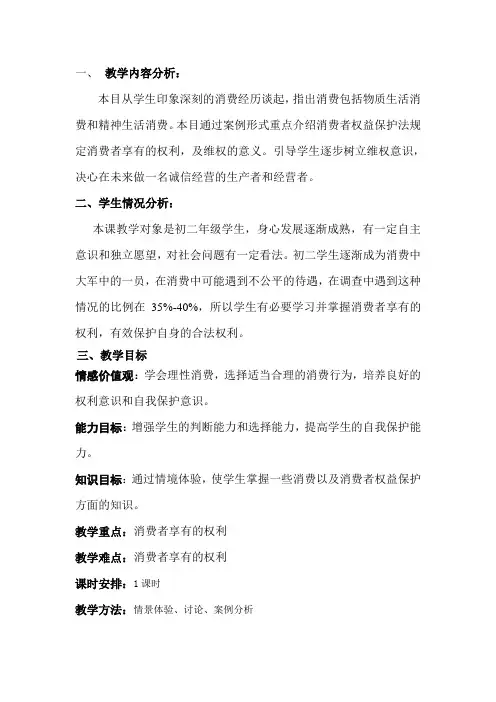 一、 教学内容分析：

本目从学生印象深刻的消费经历谈起，指出消费包括物质生活消费和精神生活消费。本目通过案例形式重点介绍消费者权益保护法规定消费者享有的权利，及维权的意义。引导学生逐步树立维权意识，决心在未来做一名诚信经营的生产者和经营者。

二、学生情况分析：

本课教学对象是初二年级学生，身心发展逐渐成熟，有一定自主意识和独立愿望，对社会问题有一定看法。初二学生逐渐成为消费中大军中的一员，在消费中可能遇到不公平的待遇，在调查中遇到这种情况的比例在 35%-40%，所以学生有必要学习并掌握消费者享有的权利，有效保护自身的合法权利。

三、教学目标

情感价值观：学会理性消费，选择适当合理的消费行为，培养良好的权利意识和自我保护意识。

能力目标：增强学生的判断能力和选择能力，提高学生的自我保护能力。

知识目标：通过情境体验，使学生掌握一些消费以及消费者权益保护方面的知识。

教学重点：消费者享有的权利

教学难点：消费者享有的权利

课时安排：1 课时

教学方法：情景体验、讨论、案例分析